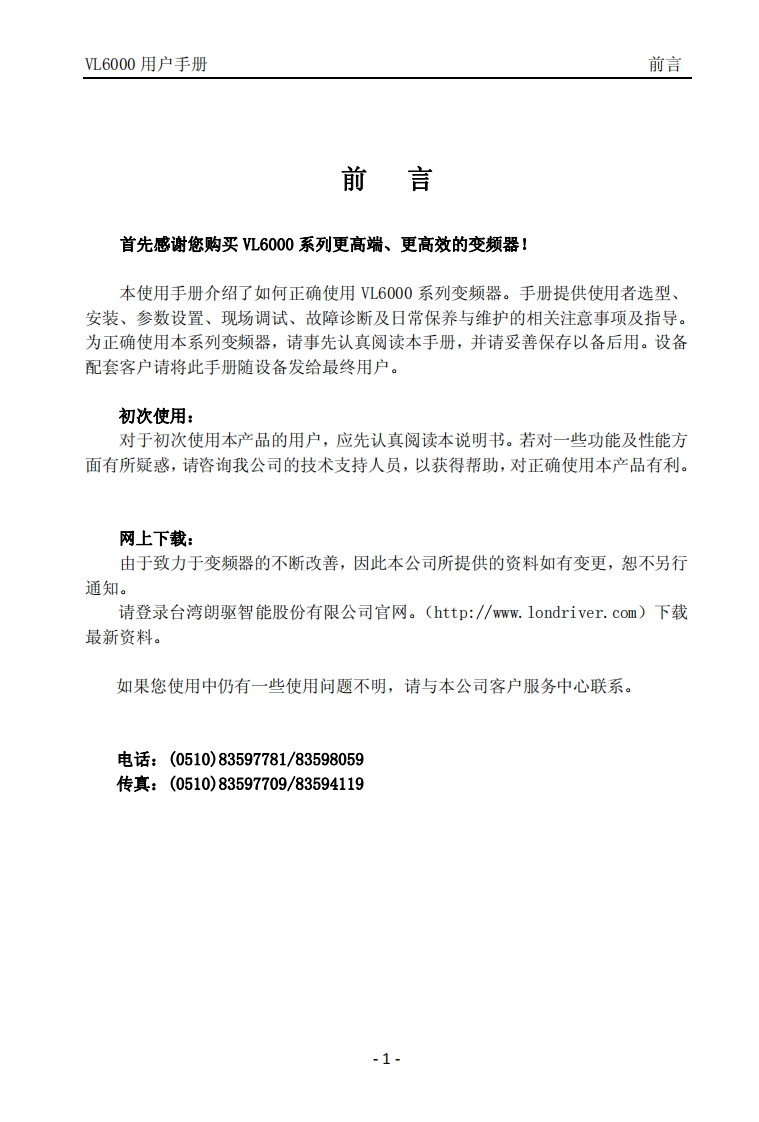 VL6000 用户手册

前言

前　言

首先感谢您购买 VL6000 系列更高端、更高效的变频器！

本使用手册介绍了如何正确使用 VL6000 系列变频器。手册提供使用者选型、安装、参数设置、现场调试、故障诊断及日常保养与维护的相关注意事项及指导。为正确使用本系列变频器，请事先认真阅读本手册，并请妥善保存以备后用。设备配套客户请将此手册随设备发给最终用户。

初次使用：
对于初次使用本产品的用户，应先认真阅读本说明书。若对一些功能及性能方面有所疑惑，请咨询我公司的技术支持人员，以获得帮助，对正确使用本产品有利。

网上下载：
由于致力于变频器的不断改善，因此本公司所提供的资料如有变更，恕不另行通知。
请登录台湾朗驱智能股份有限公司官网。（http://www.londriver.com）下载最新资料。

如果您使用中仍有一些使用问题不明，请与本公司客户服务中心联系。

电话：(0510)83597781/83598059
传真：(0510)83597709/83594119

- 1 -